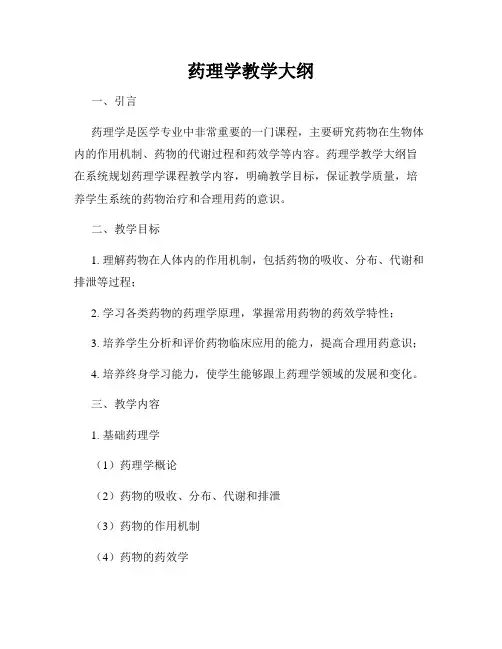 药理学教学大纲

一、引言

药理学是医学专业中非常重要的一门课程，主要研究药物在生物体内的作用机制、药物的代谢过程和药效学等内容。药理学教学大纲旨在系统规划药理学课程教学内容，明确教学目标，保证教学质量，培养学生系统的药物治疗和合理用药的意识。

二、教学目标

1. 理解药物在人体内的作用机制，包括药物的吸收、分布、代谢和排泄等过程；

2. 学习各类药物的药理学原理，掌握常用药物的药效学特性；

3. 培养学生分析和评价药物临床应用的能力，提高合理用药意识；

4. 培养终身学习能力，使学生能够跟上药理学领域的发展和变化。

三、教学内容

1. 基础药理学

（1）药理学概论

（2）药物的吸收、分布、代谢和排泄

（3）药物的作用机制

（4）药物的药效学